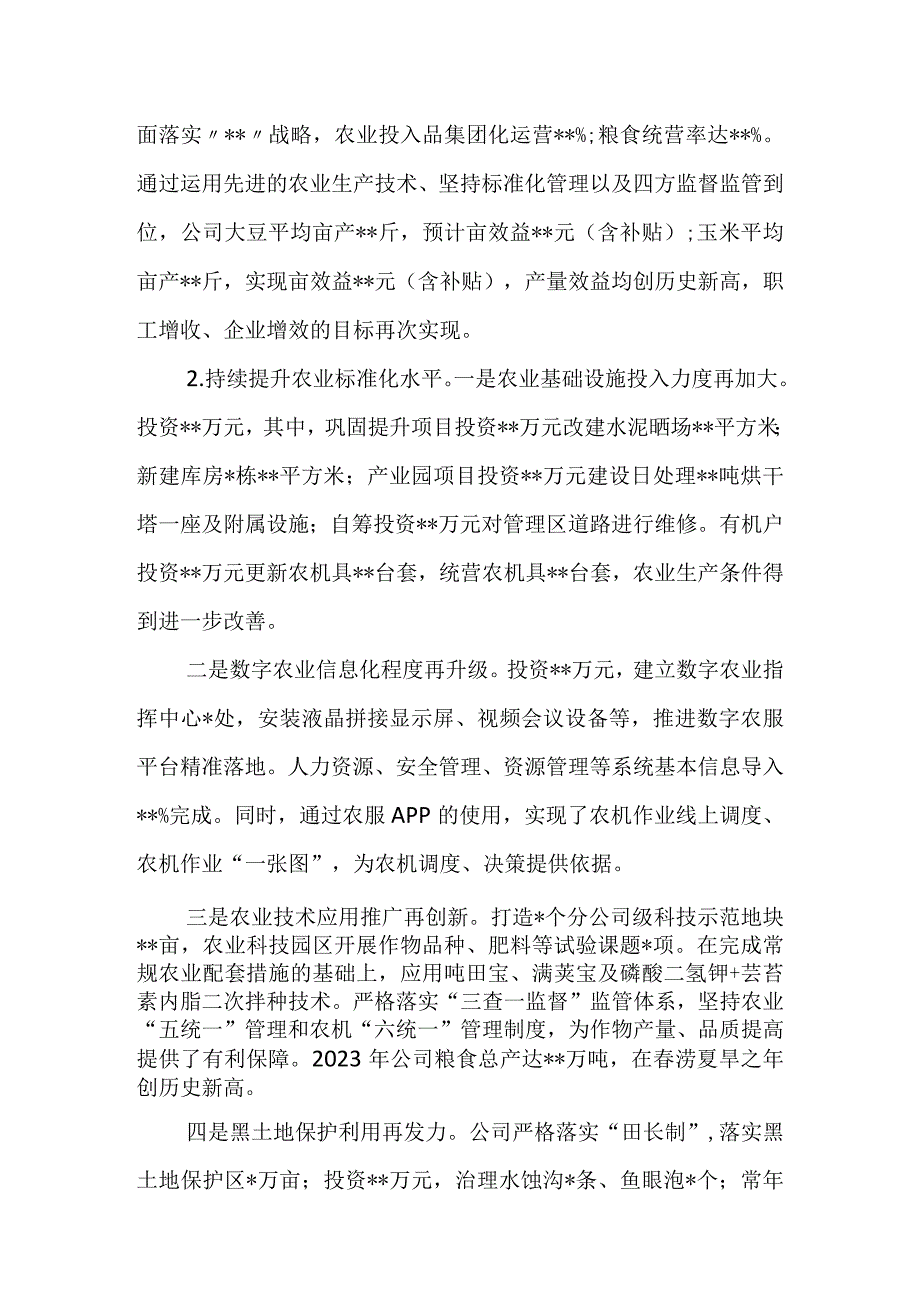 面落实〃**〃战略，农业投入品集团化运营**%;粮食统营率达**%。通过运用先进的农业生产技术、坚持标准化管理以及四方监督监管到位，公司大豆平均亩产**斤，预计亩效益**元（含补贴）;玉米平均亩产**斤，实现亩效益**元（含补贴），产量效益均创历史新高，职工增收、企业增效的目标再次实现。

2.持续提升农业标准化水平。一是农业基础设施投入力度再加大。投资**万元，其中，巩固提升项目投资**万元改建水泥晒场**平方米;新建库房*栋**平方米；产业园项目投资**万元建设日处理**吨烘干塔一座及附属设施；自筹投资**万元对管理区道路进行维修。有机户投资**万元更新农机具**台套，统营农机具**台套，农业生产条件得到进一步改善。

二是数字农业信息化程度再升级。投资**万元，建立数字农业指挥中心*处，安装液晶拼接显示屏、视频会议设备等，推进数字农服平台精准落地。人力资源、安全管理、资源管理等系统基本信息导入**%完成。同时，通过农服APP的使用，实现了农机作业线上调度、农机作业“一张图”，为农机调度、决策提供依据。

三是农业技术应用推广再创新。打造*个分公司级科技示范地块**亩，农业科技园区开展作物品种、肥料等试验课题*项。在完成常规农业配套措施的基础上，应用吨田宝、满荚宝及磷酸二氢钾+芸苔素内脂二次拌种技术。严格落实“三查一监督”监管体系，坚持农业“五统一”管理和农机“六统一”管理制度，为作物产量、品质提高提供了有利保障。2023年公司粮食总产达**万吨，在春涝夏旱之年创历史新高。

四是黑土地保护利用再发力。公司严格落实“田长制”，落实黑土地保护区*万亩；投资**万元，治理水蚀沟*条、鱼眼泡*个；常年